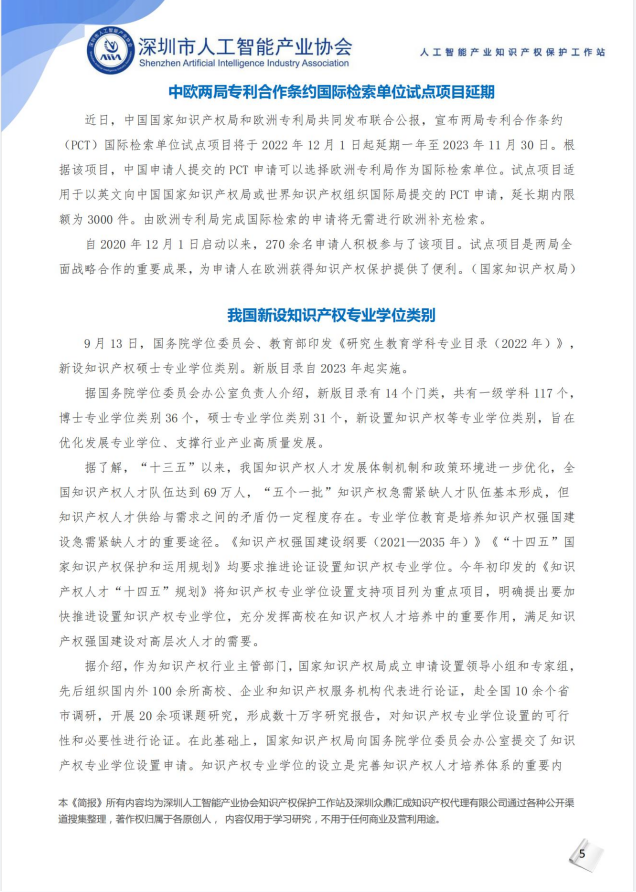 深圳市人工智能产业协会
Shenzhen Artificial Intelligence Industry Association

人工智能产业知识产权保护工作站

中欧两局专利合作条约国际检索单位试点项目延期

近日，中国国家知识产权局和欧洲专利局共同发布联合公报，宣布两局专利合作条约（PCT）国际检索单位试点项目将于 2022 年 12 月 1 日起延期一年至 2023 年 11 月 30 日。根据该项目，中国申请人提交的 PCT 申请可以选择欧洲专利局作为国际检索单位。试点项目适用于以英文向中国国家知识产权局或世界知识产权组织国际局提交的 PCT 申请，延长期内限额为 3000 件。由欧洲专利局完成国际检索的申请将无需进行欧洲补充检索。

自 2020 年 12 月 1 日启动以来，270 余名申请人积极参与了该项目。试点项目是两局全面战略合作的重要成果，为申请人在欧洲获得知识产权保护提供了便利。（国家知识产权局）

我国新设知识产权专业学位类别

9 月 13 日，国务院学位委员会、教育部印发《研究生教育学科专业目录（2022 年）》，新设知识产权硕士专业学位类别。新版目录自 2023 年起实施。

据国务院学位委员会办公室负责人介绍，新版目录有 14 个门类，共有一级学科 117 个，博士专业学位类别 36 个，硕士专业学位类别 31 个，新设置知识产权等专业学位类别，旨在优化发展专业学位、支撑行业产业高质量发展。

据了解，“十三五”以来，我国知识产权人才发展体制机制和政策环境进一步优化，全国知识产权人才队伍达到 69 万人，“五个一批”知识产权急需紧缺人才队伍基本形成，但知识产权人才供给与需求之间的矛盾仍一定程度存在。专业学位教育是培养知识产权强国建设急需紧缺人才的重要途径。《知识产权强国建设纲要（2021—2035 年）》《“十四五”国家知识产权保护和运用规划》均要求推进论证设置知识产权专业学位。今年初印发的《知识产权人才“十四五”规划》将知识产权专业学位设置支持项目列为重点项目，明确提出要加快推进设置知识产权专业学位，充分发挥高校在知识产权人才培养中的重要作用，满足知识产权强国建设对高层次人才的需要。

据介绍，作为知识产权行业主管部门，国家知识产权局成立申请设置领导小组和专家组，先后组织国内外 100 余所高校、企业和知识产权服务机构代表进行论证，赴全国 10 余个省市调研，开展 20 余项课题研究，形成数十万字研究报告，对知识产权专业学位设置的可行性和必要性进行论证。在此基础上，国家知识产权局向国务院学位委员会办公室提交了知识产权专业学位设置申请。知识产权专业学位的设立是完善知识产权人才培养体系的重要内

本《简报》所有内容均为深圳人工智能产业协会知识产权保护工作站及深圳众鼎汇成知识产权代理有限公司通过各种公开渠道搜集整理，著作权归属于各原创人，内容仅用于学习研究，不用于任何商业及营利用途。

5